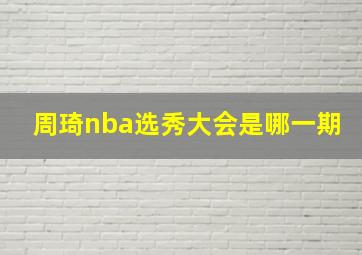 周琦nba选秀大会是哪一期